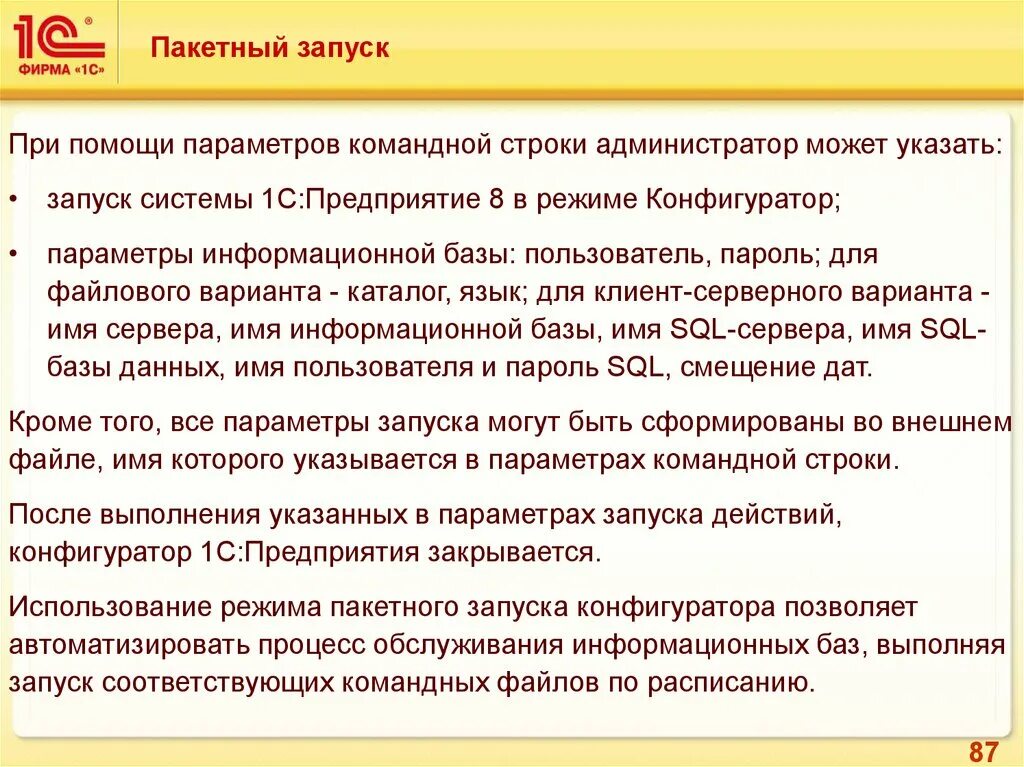 1С®
ФИРМА «1С»

Пакетный запуск

При помощи параметров командной строки администратор может указать:

• запуск системы 1С:Предприятие 8 в режиме Конфигуратор;

• параметры информационной базы: пользователь, пароль; для файлового варианта - каталог, язык; для клиент-серверного варианта - имя сервера, имя информационной базы, имя SQL-сервера, имя SQL-базы данных, имя пользователя и пароль SQL, смещение дат.

Кроме того, все параметры запуска могут быть сформированы во внешнем файле, имя которого указывается в параметрах командной строки.

После выполнения указанных в параметрах запуска действий, конфигуратор 1С:Предприятия закрывается.

Использование режима пакетного запуска конфигуратора позволяет автоматизировать процесс обслуживания информационных баз, выполняя запуск соответствующих командных файлов по расписанию.

87